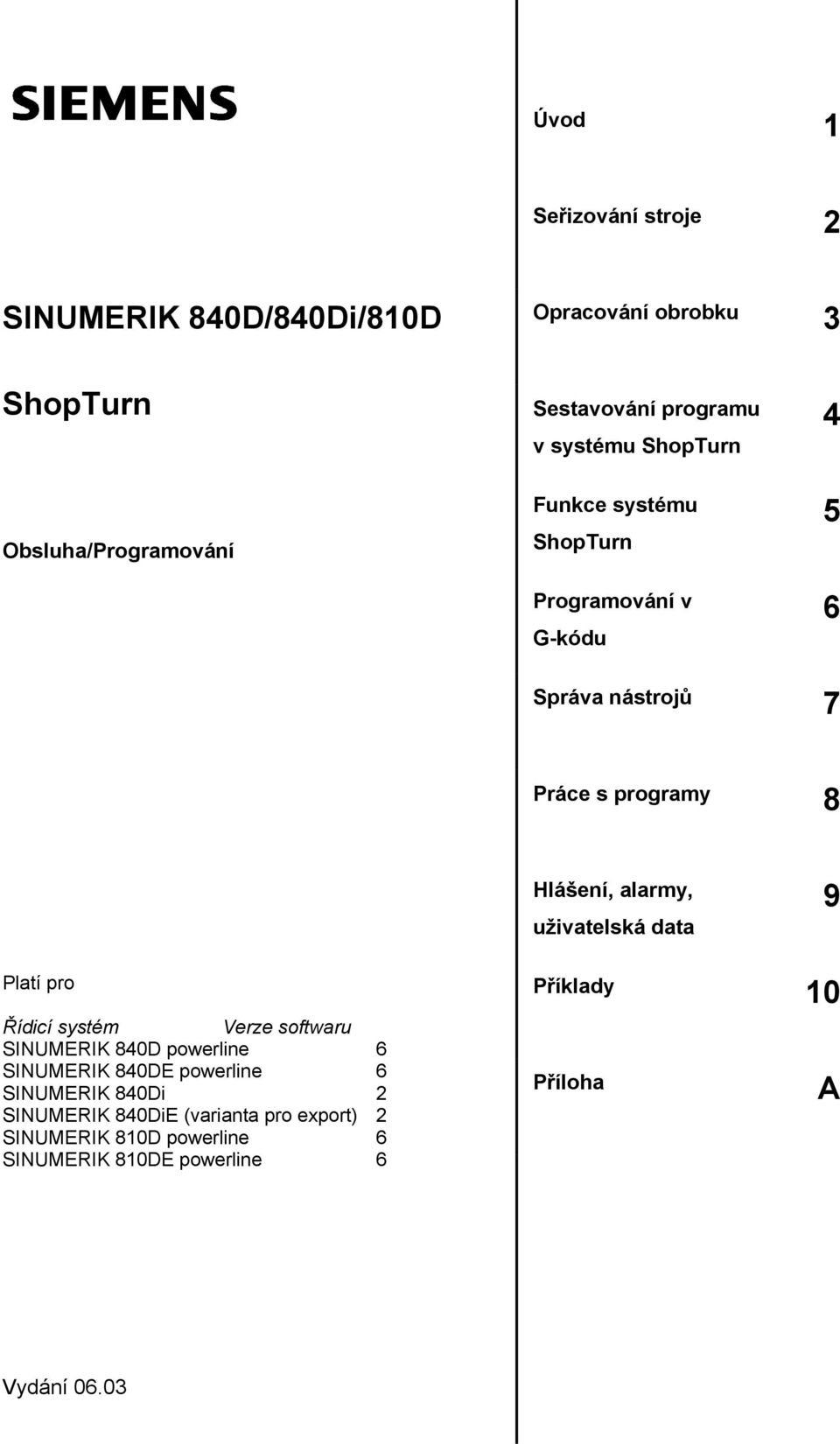 SIEMENS

SINUMERIK 840D/840Di/810D

ShopTurn

Obsluha/Programování

Platí pro

| Řídicí systém | Verze softwaru |
|---|---|
| SINUMERIK 840D powerline | 6 |
| SINUMERIK 840DE powerline | 6 |
| SINUMERIK 840Di | 2 |
| SINUMERIK 840DiE (varianta pro export) | 2 |
| SINUMERIK 810D powerline | 6 |
| SINUMERIK 810DE powerline | 6 |

Vydání 06.03

Úvod 1

Seřizování stroje 2

Opracování obrobku 3

Sestavování programu v systému ShopTurn 4

Funkce systému ShopTurn 5

Programování v G-kódu 6

Správa nástrojů 7

Práce s programy 8

Hlášení, alarmy, uživatelská data 9

Příklady 10

Příloha A